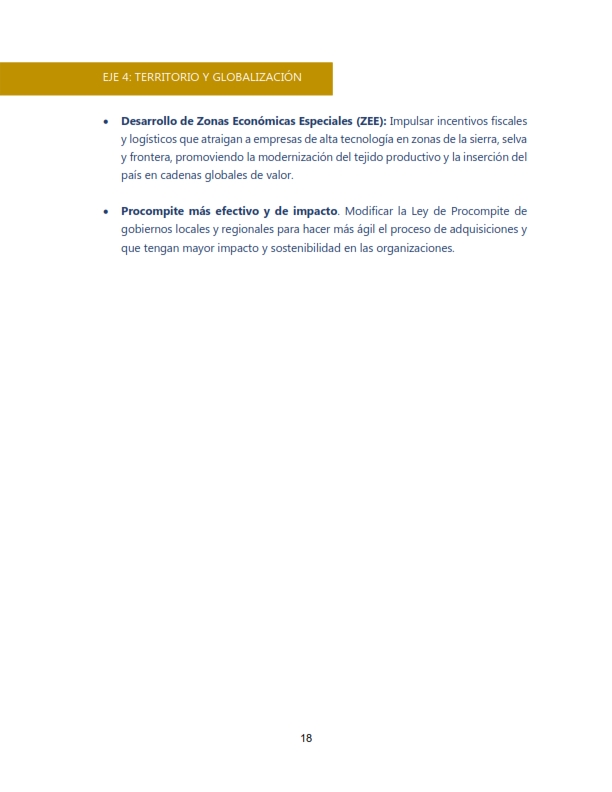 EJE 4: TERRITORIO Y GLOBALIZACIÓN

• Desarrollo de Zonas Económicas Especiales (ZEE): Impulsar incentivos fiscales y logísticos que atraigan a empresas de alta tecnología en zonas de la sierra, selva y frontera, promoviendo la modernización del tejido productivo y la inserción del país en cadenas globales de valor.

• Procompite más efectivo y de impacto. Modificar la Ley de Procompite de gobiernos locales y regionales para hacer más ágil el proceso de adquisiciones y que tengan mayor impacto y sostenibilidad en las organizaciones.

18